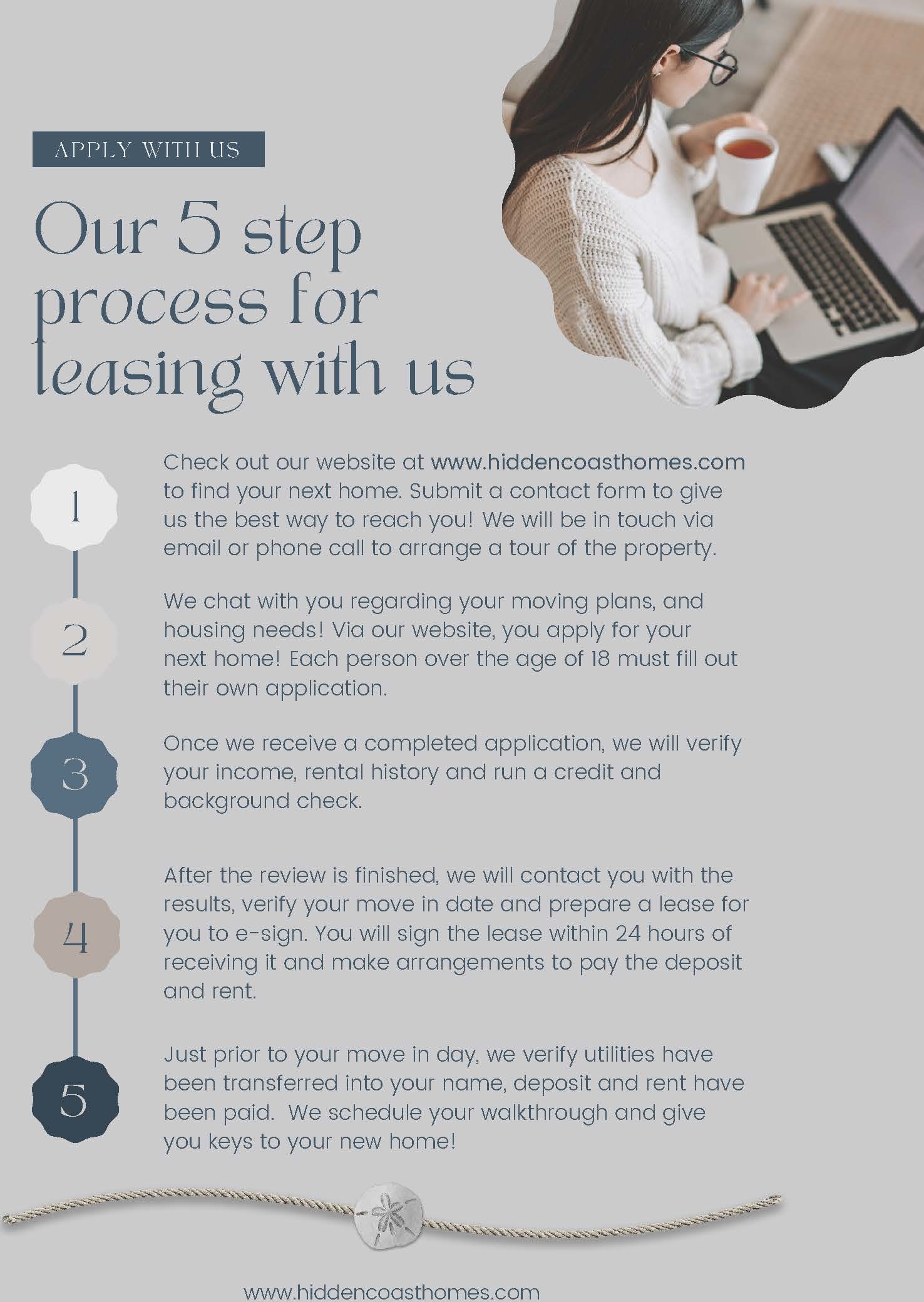 APPLY WITH US

Our 5 step process for leasing with us

1

Check out our website at www.hiddencoasthomes.com to find your next home. Submit a contact form to give us the best way to reach you! We will be in touch via email or phone call to arrange a tour of the property.

2

We chat with you regarding your moving plans, and housing needs! Via our website, you apply for your next home! Each person over the age of 18 must fill out their own application.

3

Once we receive a completed application, we will verify your income, rental history and run a credit and background check.

4

After the review is finished, we will contact you with the results, verify your move in date and prepare a lease for you to e-sign. You will sign the lease within 24 hours of receiving it and make arrangements to pay the deposit and rent.

5

Just prior to your move in day, we verify utilities have been transferred into your name, deposit and rent have been paid. We schedule your walkthrough and give you keys to your new home!

www.hiddencoasthomes.com